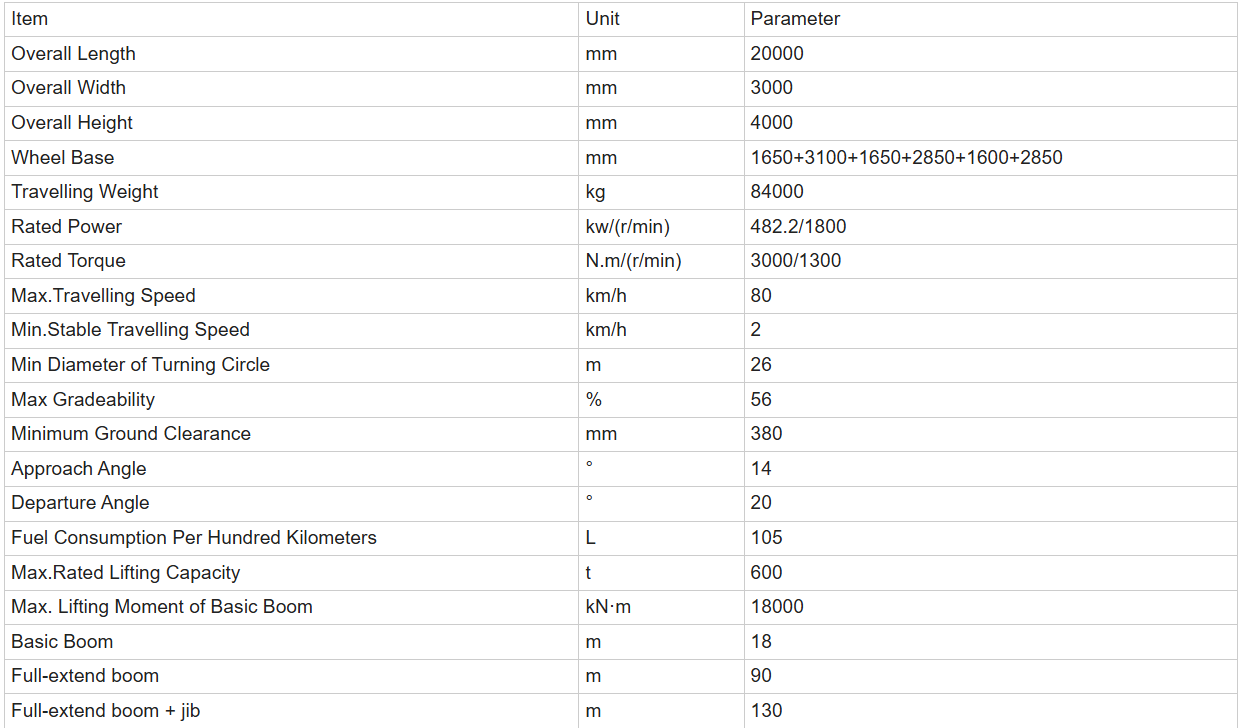 | Item | Unit | Parameter |
|---|---|---|
| Overall Length | mm | 20000 |
| Overall Width | mm | 3000 |
| Overall Height | mm | 4000 |
| Wheel Base | mm | 1650+3100+1650+2850+1600+2850 |
| Travelling Weight | kg | 84000 |
| Rated Power | kw/(r/min) | 482.2/1800 |
| Rated Torque | N.m/(r/min) | 3000/1300 |
| Max.Travelling Speed | km/h | 80 |
| Min.Stable Travelling Speed | km/h | 2 |
| Min Diameter of Turning Circle | m | 26 |
| Max Gradeability | % | 56 |
| Minimum Ground Clearance | mm | 380 |
| Approach Angle | ° | 14 |
| Departure Angle | ° | 20 |
| Fuel Consumption Per Hundred Kilometers | L | 105 |
| Max.Rated Lifting Capacity | t | 600 |
| Max. Lifting Moment of Basic Boom | kN·m | 18000 |
| Basic Boom | m | 18 |
| Full-extend boom | m | 90 |
| Full-extend boom + jib | m | 130 |